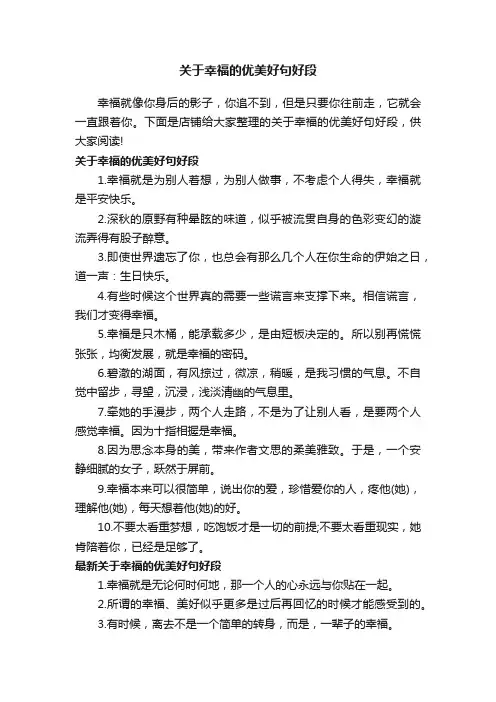 关于幸福的优美好句好段

幸福就像你身后的影子，你追不到，但是只要你往前走，它就会一直跟着你。下面是店铺给大家整理的关于幸福的优美好句好段，供大家阅读!

关于幸福的优美好句好段

1.幸福就是为别人着想，为别人做事，不考虑个人得失，幸福就是平安快乐。

2.深秋的原野有种晕眩的味道，似乎被流贯自身的色彩变幻的漩流弄得有股子醉意。

3.即使世界遗忘了你，也总会有那么几个人在你生命的伊始之日，道一声：生日快乐。

4.有些时候这个世界真的需要一些谎言来支撑下来。相信谎言，我们才变得幸福。

5.幸福是只木桶，能承载多少，是由短板决定的。所以别再慌慌张张，均衡发展，就是幸福的密码。

6.碧澈的湖面，有风掠过，微凉，稍暖，是我习惯的气息。不自觉中留步，寻望，沉浸，浅淡清幽的气息里。

7.牵她的手漫步，两个人走路，不是为了让别人看，是要两个人感觉幸福。因为十指相握是幸福。

8.因为思念本身的美，带来作者文思的柔美雅致。于是，一个安静细腻的女子，跃然于屏前。

9.幸福本来可以很简单，说出你的爱，珍惜爱你的人，疼他(她)，理解他(她)，每天想着他(她)的好。

10.不要太看重梦想，吃饱饭才是一切的前提;不要太看重现实，她肯陪着你，已经是足够了。

最新关于幸福的优美好句好段

1.幸福就是无论何时何地，那一个人的心永远与你贴在一起。

2.所谓的幸福、美好似乎更多是过后再回忆的时候才能感受到的。

3.有时候，离去不是一个简单的转身，而是，一辈子的幸福。